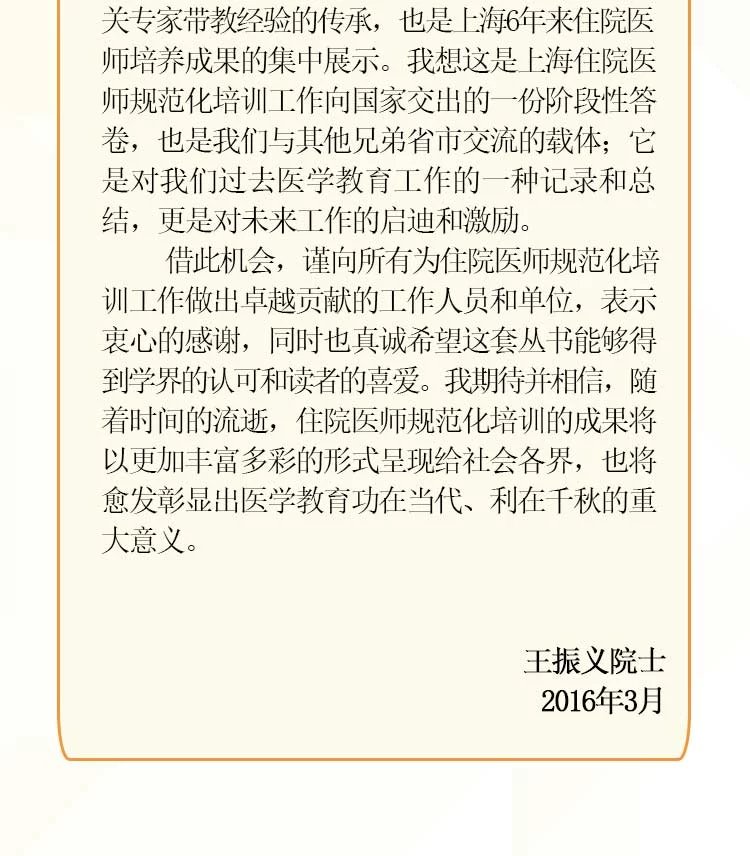 关专家带教经验的传承，也是上海6年来住院医师培养成果的集中展示。我想这是上海住院医师规范化培训工作向国家交出的一份阶段性答卷，也是我们与其他兄弟省市交流的载体；它是对我们过去医学教育工作的一种记录和总结，更是对未来工作的启迪和激励。

借此机会，谨向所有为住院医师规范化培训工作做出卓越贡献的工作人员和单位，表示衷心的感谢，同时也真诚希望这套丛书能够得到学界的认可和读者的喜爱。我期待并相信，随着时间的流逝，住院医师规范化培训的成果将以更加丰富多彩的形式呈现给社会各界，也将愈发彰显出医学教育功在当代、利在千秋的重大意义。

王振义院士
2016年3月